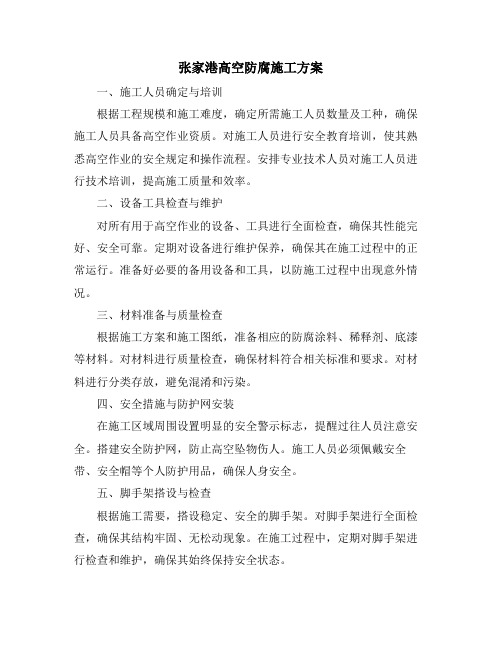 张家港高空防腐施工方案

一、施工人员确定与培训

根据工程规模和施工难度，确定所需施工人员数量及工种，确保施工人员具备高空作业资质。对施工人员进行安全教育培训，使其熟悉高空作业的安全规定和操作流程。安排专业技术人员对施工人员进行技术培训，提高施工质量和效率。

二、设备工具检查与维护

对所有用于高空作业的设备、工具进行全面检查，确保其性能完好、安全可靠。定期对设备进行维护保养，确保其在施工过程中的正常运行。准备好必要的备用设备和工具，以防施工过程中出现意外情况。

三、材料准备与质量检查

根据施工方案和施工图纸，准备相应的防腐涂料、稀释剂、底漆等材料。对材料进行质量检查，确保材料符合相关标准和要求。对材料进行分类存放，避免混淆和污染。

四、安全措施与防护网安装

在施工区域周围设置明显的安全警示标志，提醒过往人员注意安全。搭建安全防护网，防止高空坠物伤人。施工人员必须佩戴安全带、安全帽等个人防护用品，确保人身安全。

五、脚手架搭设与检查

根据施工需要，搭设稳定、安全的脚手架。对脚手架进行全面检查，确保其结构牢固、无松动现象。在施工过程中，定期对脚手架进行检查和维护，确保其始终保持安全状态。